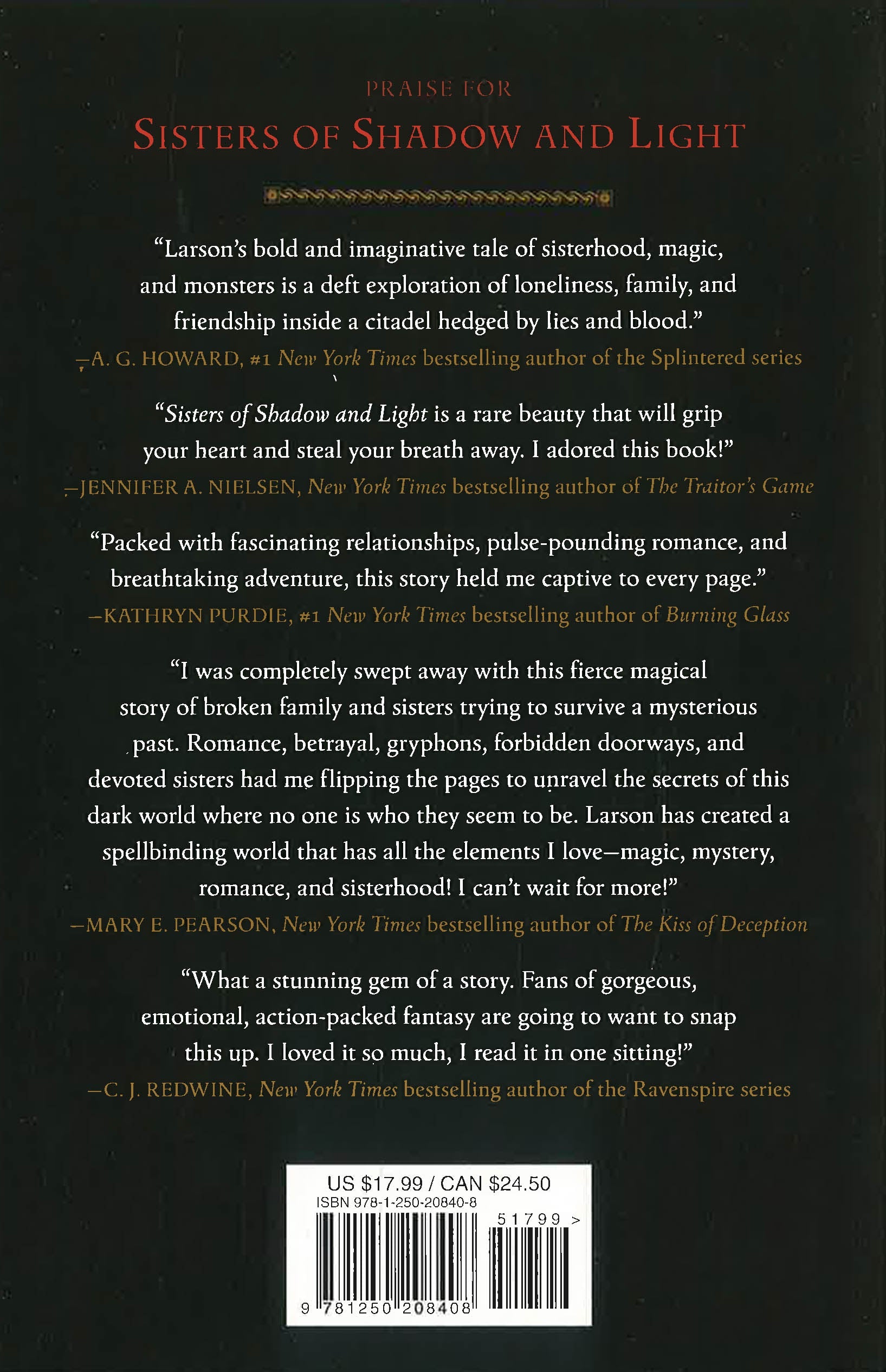 PRAISE FOR

SISTERS OF SHADOW AND LIGHT

"Larson's bold and imaginative tale of sisterhood, magic, and monsters is a deft exploration of loneliness, family, and friendship inside a citadel hedged by lies and blood."

—A. G. HOWARD, #1 New York Times bestselling author of the Splintered series

"Sisters of Shadow and Light is a rare beauty that will grip your heart and steal your breath away. I adored this book!"

—JENNIFER A. NIELSEN, New York Times bestselling author of The Traitor's Game

"Packed with fascinating relationships, pulse-pounding romance, and breathtaking adventure, this story held me captive to every page."

—KATHRYN PURDIE, #1 New York Times bestselling author of Burning Glass

"I was completely swept away with this fierce magical story of broken family and sisters trying to survive a mysterious past. Romance, betrayal, gryphons, forbidden doorways, and devoted sisters had me flipping the pages to unravel the secrets of this dark world where no one is who they seem to be. Larson has created a spellbinding world that has all the elements I love—magic, mystery, romance, and sisterhood! I can't wait for more!"

—MARY E. PEARSON, New York Times bestselling author of The Kiss of Deception

"What a stunning gem of a story. Fans of gorgeous, emotional, action-packed fantasy are going to want to snap this up. I loved it so much, I read it in one sitting!"

—C. J. REDWINE, New York Times bestselling author of the Ravenspire series

US $17.99 / CAN $24.50
ISBN 978-1-250-20840-8
51799 >
9 781250 208408